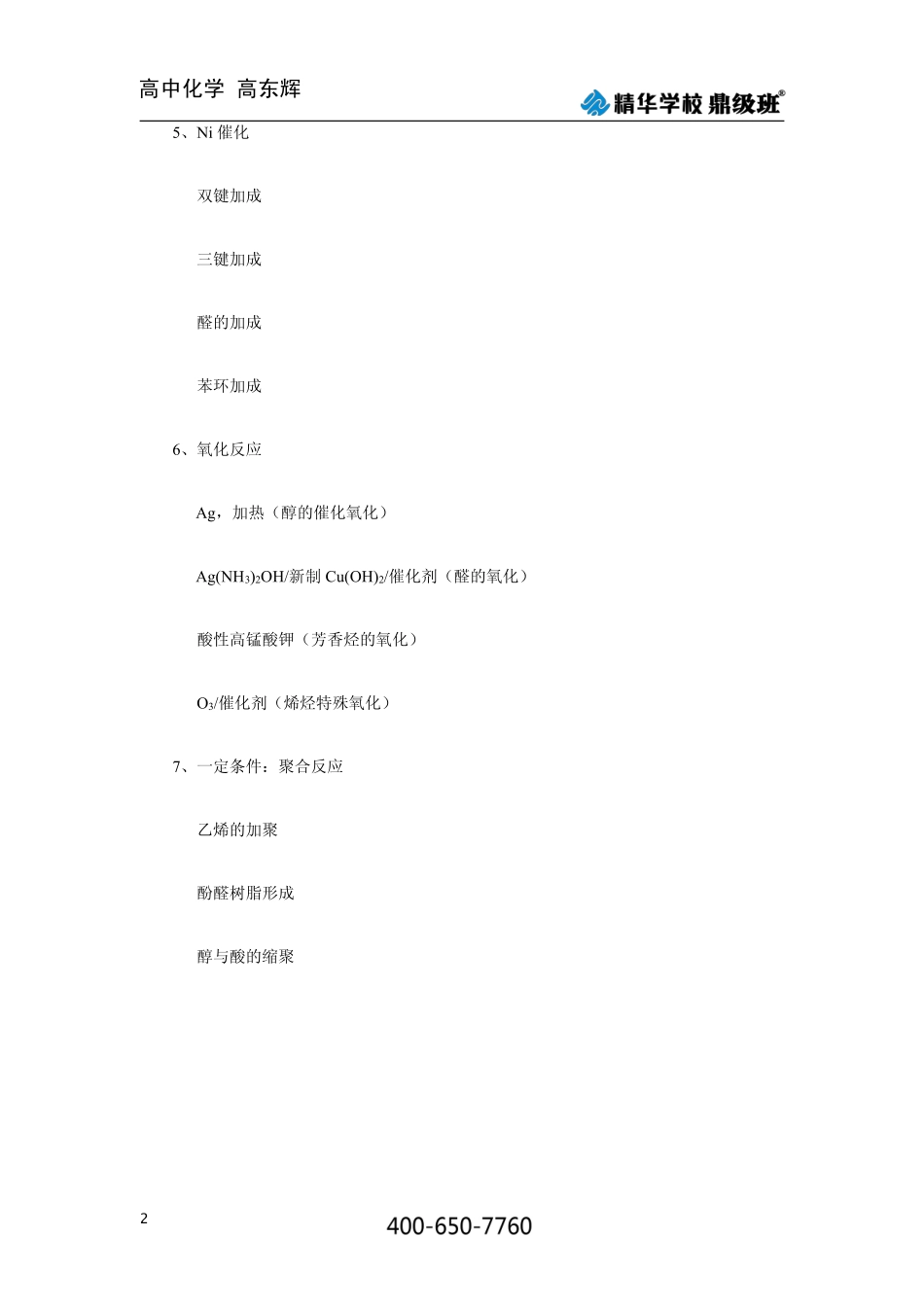 高中化学 高东辉

精华学校 鼎级班®

5、Ni 催化

双键加成

三键加成

醛的加成

苯环加成

6、氧化反应

Ag，加热（醇的催化氧化）

$Ag(NH_3)_2OH$/新制 $Cu(OH)_2$/催化剂（醛的氧化）

酸性高锰酸钾（芳香烃的氧化）

$O_3$/催化剂（烯烃特殊氧化）

7、一定条件：聚合反应

乙烯的加聚

酚醛树脂形成

醇与酸的缩聚

2

400-650-7760